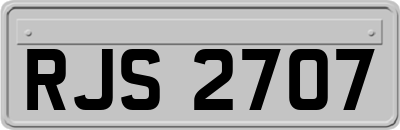 RJS 2707